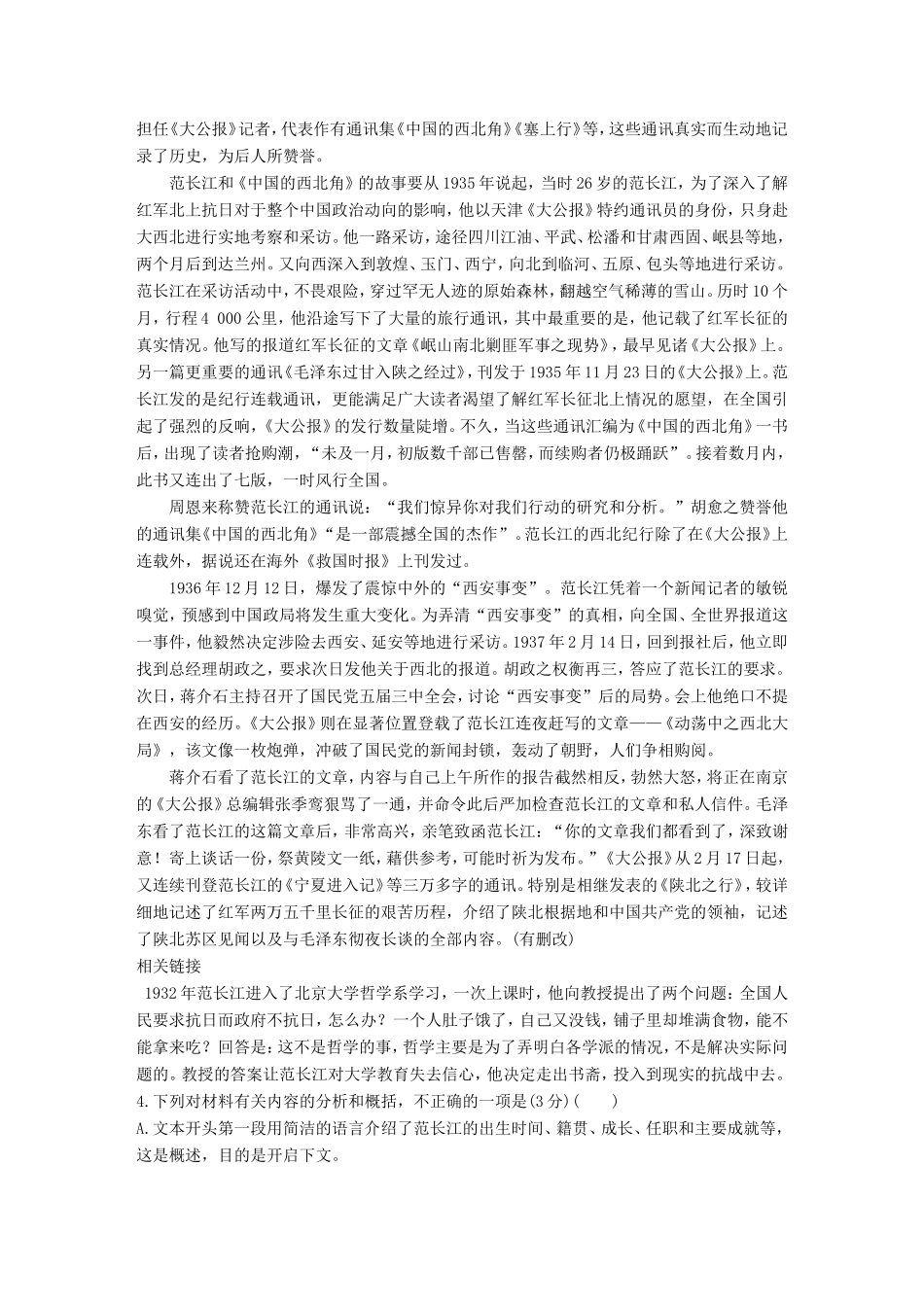 担任《大公报》记者，代表作有通讯集《中国的西北角》《塞上行》等，这些通讯真实而生动地记录了历史，为后人所赞誉。

范长江和《中国的西北角》的故事要从1935年说起，当时26岁的范长江，为了深入了解红军北上抗日对于整个中国政治动向的影响，他以天津《大公报》特约通讯员的身份，只身赴大西北进行实地考察和采访。他一路采访，途径四川江油、平武、松潘和甘肃西固、岷县等地，两个月后到达兰州。又向西深入到敦煌、玉门、西宁，向北到临河、五原、包头等地进行采访。范长江在采访活动中，不畏艰险，穿过罕无人迹的原始森林，翻越空气稀薄的雪山。历时10个月，行程4 000公里，他沿途写下了大量的旅行通讯，其中最重要的是，他记载了红军长征的真实情况。他写的报道红军长征的文章《岷山南北剿匪军事之现势》，最早见诸《大公报》上。另一篇更重要的通讯《毛泽东过甘入陕之经过》，刊发于1935年11月23日的《大公报》上。范长江发的是纪行连载通讯，更能满足广大读者渴望了解红军长征北上情况的愿望，在全国引起了强烈的反响，《大公报》的发行数量陡增。不久，当这些通讯汇编为《中国的西北角》一书后，出现了读者抢购潮，“未及一月，初版数千部已售罄，而续购者仍极踊跃”。接着数月内，此书又连出了七版，一时风行全国。

周恩来称赞范长江的通讯说：“我们惊异你对我们行动的研究和分析。”胡愈之赞誉他的通讯集《中国的西北角》“是一部震撼全国的杰作”。范长江的西北纪行除了在《大公报》上连载外，据说还在海外《救国时报》上刊发过。

1936年12月12日，爆发了震惊中外的“西安事变”。范长江凭着一个新闻记者的敏锐嗅觉，预感到中国政局将发生重大变化。为弄清“西安事变”的真相，向全国、全世界报道这一事件，他毅然决定涉险去西安、延安等地进行采访。1937年2月14日，回到报社后，他立即找到总经理胡政之，要求次日发他关于西北的报道。胡政之权衡再三，答应了范长江的要求。次日，蒋介石主持召开了国民党五届三中全会，讨论“西安事变”后的局势。会上他绝口不提在西安的经历。《大公报》则在显著位置登载了范长江连夜赶写的文章——《动荡中之西北大局》，该文像一枚炮弹，冲破了国民党的新闻封锁，轰动了朝野，人们争相购阅。

蒋介石看了范长江的文章，内容与自己上午所作的报告截然相反，勃然大怒，将正在南京的《大公报》总编辑张季鸾狠骂了一通，并命令此后严加检查范长江的文章和私人信件。毛泽东看了范长江的这篇文章后，非常高兴，亲笔致函范长江：“你的文章我们都看到了，深致谢意！寄上谈话一份，祭黄陵文一纸，藉供参考，可能时祈为发布。”《大公报》从2月17日起，又连续刊登范长江的《宁夏进入记》等三万多字的通讯。特别是相继发表的《陕北之行》，较详细地记述了红军两万五千里长征的艰苦历程，介绍了陕北根据地和中国共产党的领袖，记述了陕北苏区见闻以及与毛泽东彻夜长谈的全部内容。(有删改)

相关链接

1932年范长江进入了北京大学哲学系学习，一次上课时，他向教授提出了两个问题：全国人民要求抗日而政府不抗日，怎么办？一个人肚子饿了，自己又没钱，铺子里却堆满食物，能不能拿来吃？回答是：这不是哲学的事，哲学主要是为了弄明白各学派的情况，不是解决实际问题的。教授的答案让范长江对大学教育失去信心，他决定走出书斋，投入到现实的抗战中去。

4.下列对材料有关内容的分析和概括，不正确的一项是(3分)(　　)

A.文本开头第一段用简洁的语言介绍了范长江的出生时间、籍贯、成长、任职和主要成就等，这是概述，目的是开启下文。